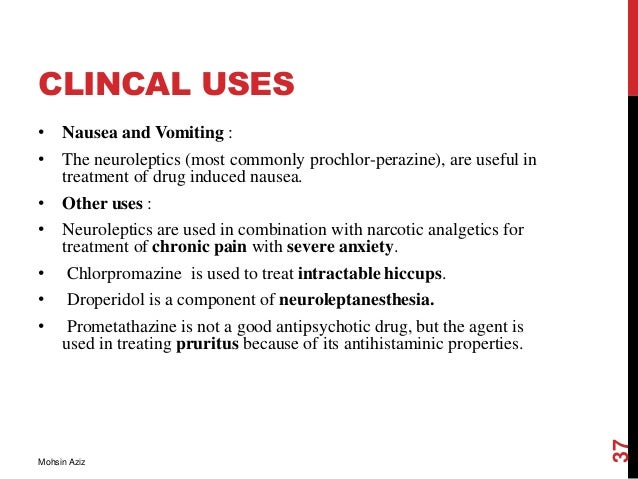 CLINCAL USES

• Nausea and Vomiting :

• The neuroleptics (most commonly prochlor-perazine), are useful in treatment of drug induced nausea.

• Other uses :

• Neuroleptics are used in combination with narcotic analgetics for treatment of chronic pain with severe anxiety.

• Chlorpromazine is used to treat intractable hiccups.

• Droperidol is a component of neuroleptanesthesia.

• Prometathazine is not a good antipsychotic drug, but the agent is used in treating pruritus because of its antihistaminic properties.

Mohsin Aziz

37